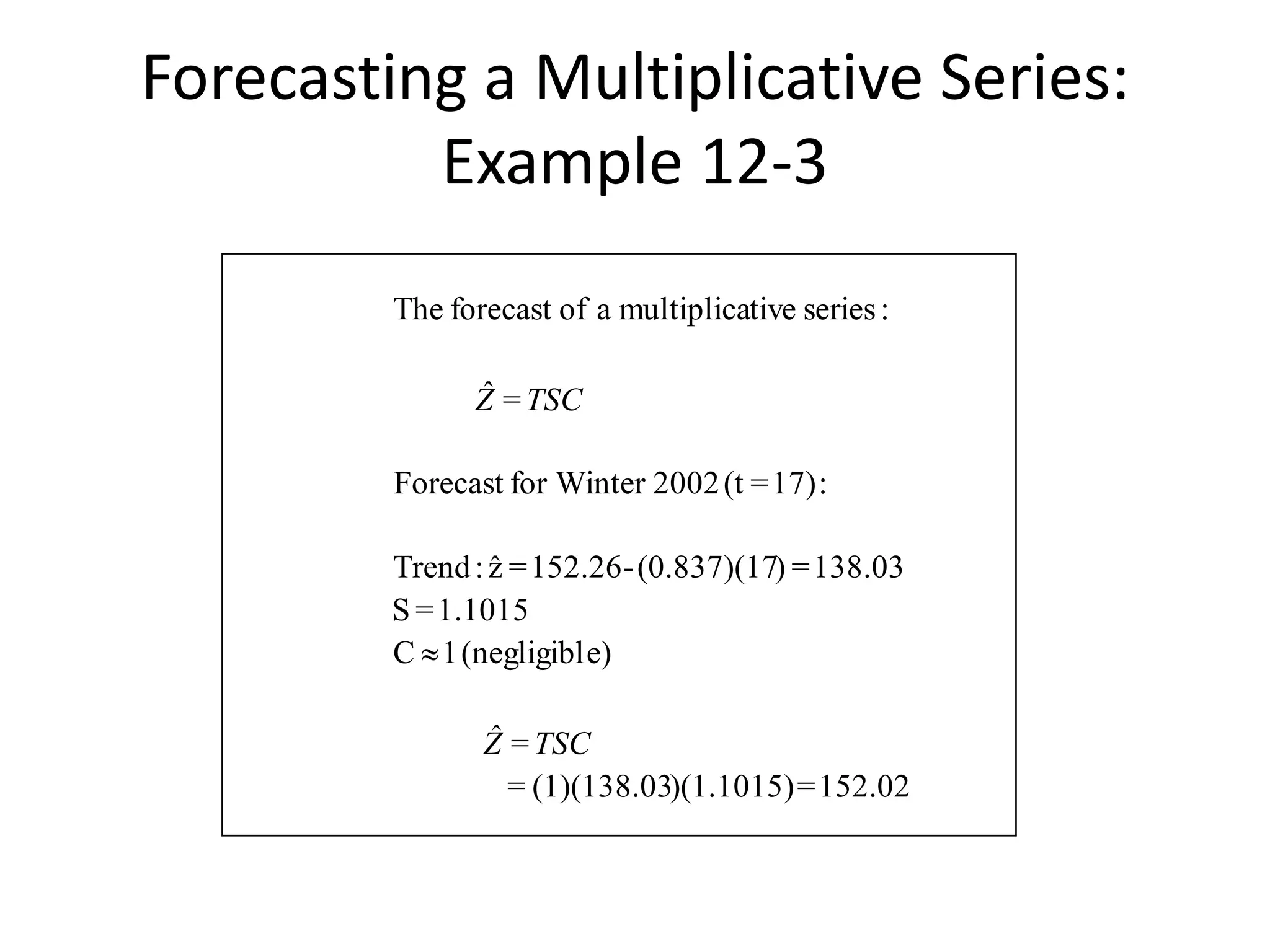 Forecasting a Multiplicative Series: Example 12-3

The forecast of a multiplicative series:

$\hat{Z} = TSC$

Forecast for Winter 2002 (t = 17):

Trend: $\hat{z} = 152.26 - (0.837)(17) = 138.03$
$S = 1.1015$
$C \approx 1$ (negligible)

$\hat{Z} = TSC$
$= (1)(138.03)(1.1015) = 152.02$